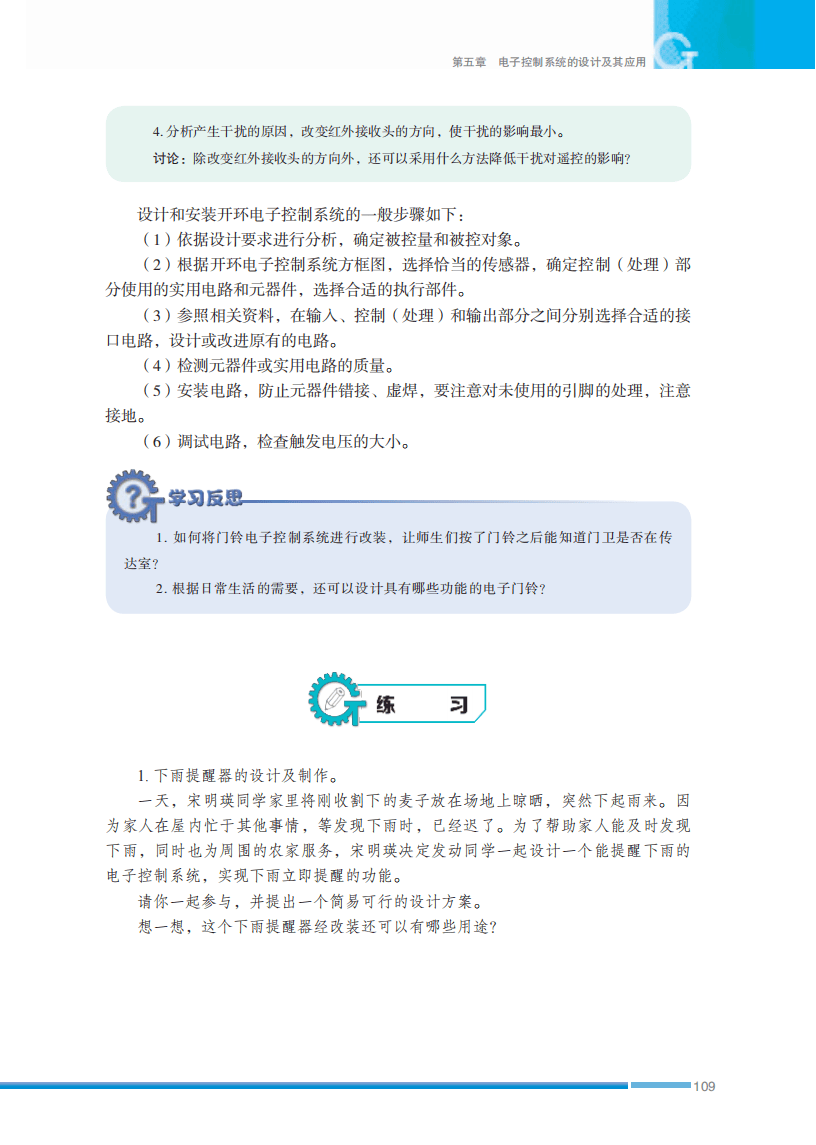 第五章 电子控制系统的设计及其应用

4. 分析产生干扰的原因，改变红外接收头的方向，使干扰的影响最小。

讨论：除改变红外接收头的方向外，还可以采用什么方法降低干扰对遥控的影响？

设计和安装开环电子控制系统的一般步骤如下：

（1）依据设计要求进行分析，确定被控量和被控对象。

（2）根据开环电子控制系统方框图，选择恰当的传感器，确定控制（处理）部分使用的实用电路和元器件，选择合适的执行部件。

（3）参照相关资料，在输入、控制（处理）和输出部分之间分别选择合适的接口电路，设计或改进原有的电路。

（4）检测元器件或实用电路的质量。

（5）安装电路，防止元器件错接、虚焊，要注意对未使用的引脚的处理，注意接地。

（6）调试电路，检查触发电压的大小。

学习反思

1. 如何将门铃电子控制系统进行改装，让师生们按了门铃之后能知道门卫是否在传达室？

2. 根据日常生活的需要，还可以设计具有哪些功能的电子门铃？

练 习

1. 下雨提醒器的设计及制作。

一天，宋明瑛同学家里将刚收割下的麦子放在场地上晾晒，突然下起雨来。因为家人在屋内忙于其他事情，等发现下雨时，已经迟了。为了帮助家人能及时发现下雨，同时也为周围的农家服务，宋明瑛决定发动同学一起设计一个能提醒下雨的电子控制系统，实现下雨立即提醒的功能。

请你一起参与，并提出一个简易可行的设计方案。

想一想，这个下雨提醒器经改装还可以有哪些用途？

109